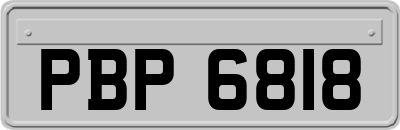 PBP 6818